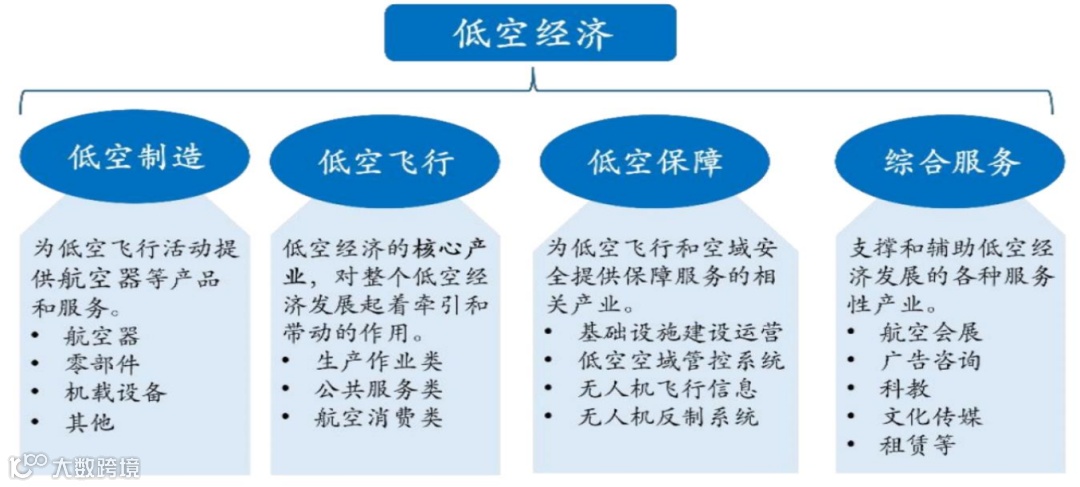 低空经济

低空制造

为低空飞行活动提供航空器等产品和服务。
• 航空器
• 零部件
• 机载设备
• 其他

低空飞行

低空经济的核心产业，对整个低空经济发展起着牵引和带动的作用。
• 生产作业类
• 公共服务类
• 航空消费类

低空保障

为低空飞行和空域安全提供保障服务的相关产业。
• 基础设施建设运营
• 低空空域管控系统
• 无人机飞行信息
• 无人机反制系统

综合服务

支撑和辅助低空经济发展的各种服务性产业。
• 航空会展
• 广告咨询
• 科教
• 文化传媒
• 租赁等

大数跨境